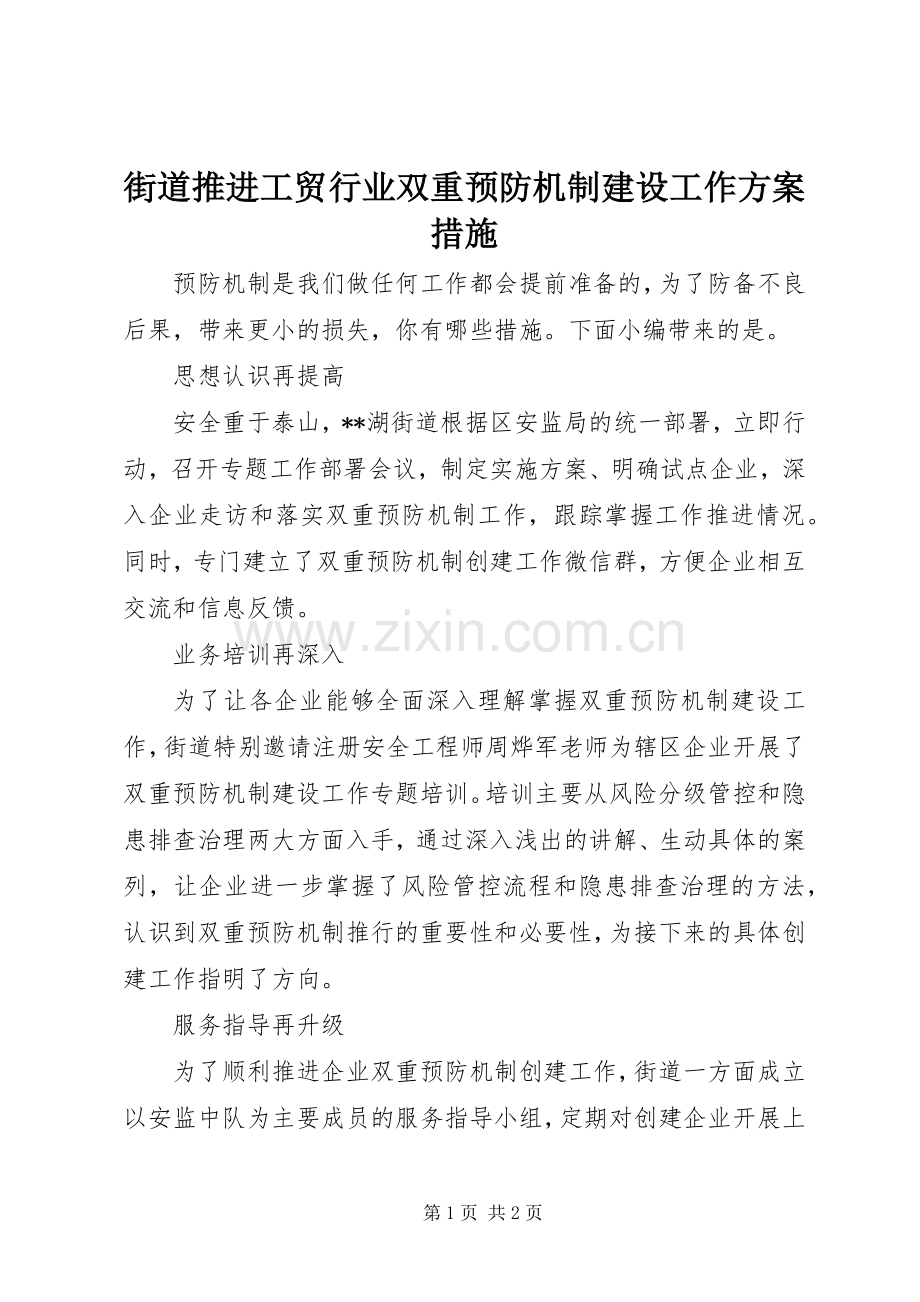 街道推进工贸行业双重预防机制建设工作方案措施

预防机制是我们做任何工作都会提前准备的，为了防备不良后果，带来更小的损失，你有哪些措施。下面小编带来的是。

思想认识再提高

安全重于泰山，**湖街道根据区安监局的统一部署，立即行动，召开专题工作部署会议，制定实施方案、明确试点企业，深入企业走访和落实双重预防机制工作，跟踪掌握工作推进情况。同时，专门建立了双重预防机制创建工作微信群，方便企业相互交流和信息反馈。

www.zixin.com.cn

业务培训再深入

为了让各企业能够全面深入理解掌握双重预防机制建设工作，街道特别邀请注册安全工程师周烨军老师为辖区企业开展了双重预防机制建设工作专题培训。培训主要从风险分级管控和隐患排查治理两大方面入手，通过深入浅出的讲解、生动具体的案列，让企业进一步掌握了风险管控流程和隐患排查治理的方法，认识到双重预防机制推行的重要性和必要性，为接下来的具体创建工作指明了方向。

服务指导再升级

为了顺利推进企业双重预防机制创建工作，街道一方面成立以安监中队为主要成员的服务指导小组，定期对创建企业开展上

第 1 页 共 2 页